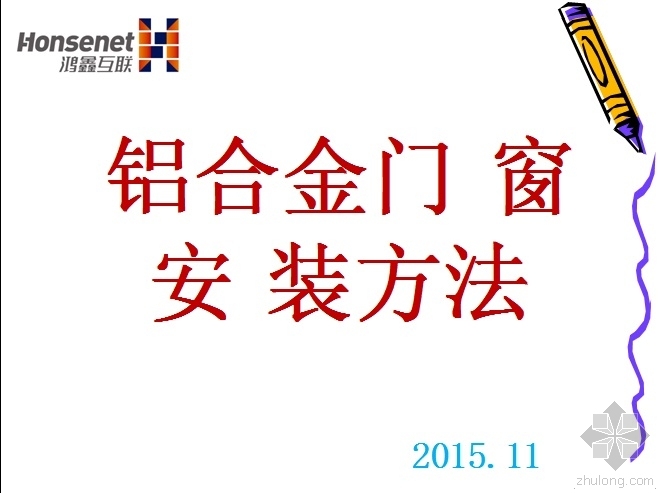 Honsenet
鸿鑫互联

铝合金门 窗
安 装方法

2015. 11

zhulong.com